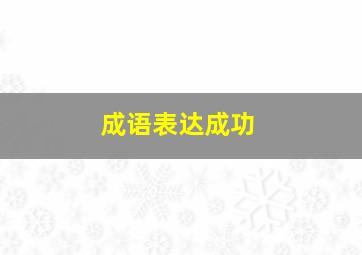 成语表达成功